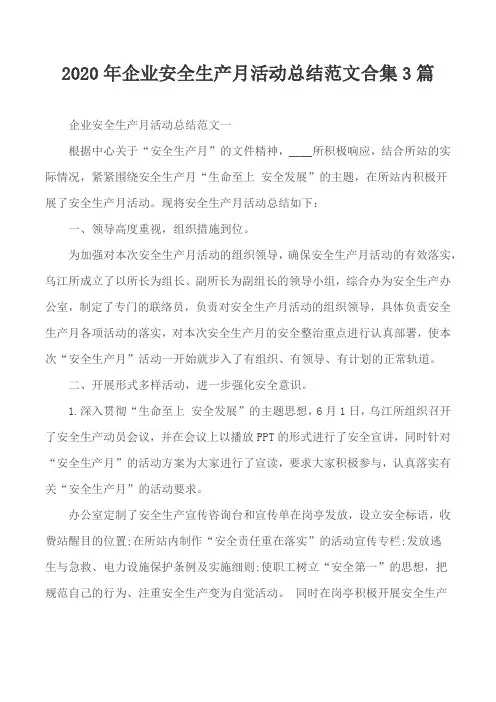 2020年企业安全生产月活动总结范文合集3篇

企业安全生产月活动总结范文一

根据中心关于“安全生产月”的文件精神，____所积极响应，结合所站的实际情况，紧紧围绕安全生产月“生命至上 安全发展”的主题，在所站内积极开展了安全生产月活动。现将安全生产月活动总结如下：

一、领导高度重视，组织措施到位。

为加强对本次安全生产月活动的组织领导，确保安全生产月活动的有效落实，乌江所成立了以所长为组长、副所长为副组长的领导小组，综合办为安全生产办公室，制定了专门的联络员，负责对安全生产月活动的组织领导，具体负责安全生产月各项活动的落实，对本次安全生产月的安全整治重点进行认真部署，使本次“安全生产月”活动一开始就步入了有组织、有领导、有计划的正常轨道。

二、开展形式多样活动，进一步强化安全意识。

1.深入贯彻“生命至上 安全发展”的主题思想，6月1日，乌江所组织召开了安全生产动员会议，并在会议上以播放PPT的形式进行了安全宣讲，同时针对“安全生产月”的活动方案为大家进行了宣读，要求大家积极参与，认真落实有关“安全生产月”的活动要求。

办公室定制了安全生产宣传咨询台和宣传单在岗亭发放，设立安全标语，收费站醒目的位置;在所站内制作“安全责任重在落实”的活动宣传专栏;发放逃生与急救、电力设施保护条例及实施细则;使职工树立“安全第一”的思想，把规范自己的行为、注重安全生产变为自觉活动。 同时在岗亭积极开展安全生产